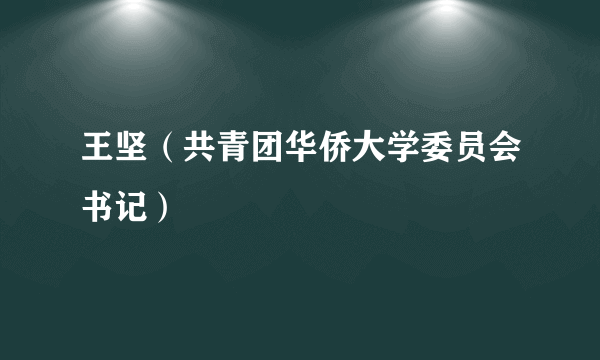 王坚（共青团华侨大学委员会书记）